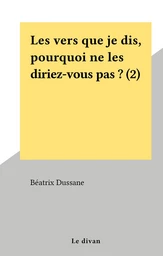 Les vers que je dis, pourquoi ne les diriez-vous pas ? (2)

Béatrix Dussane

Le divan